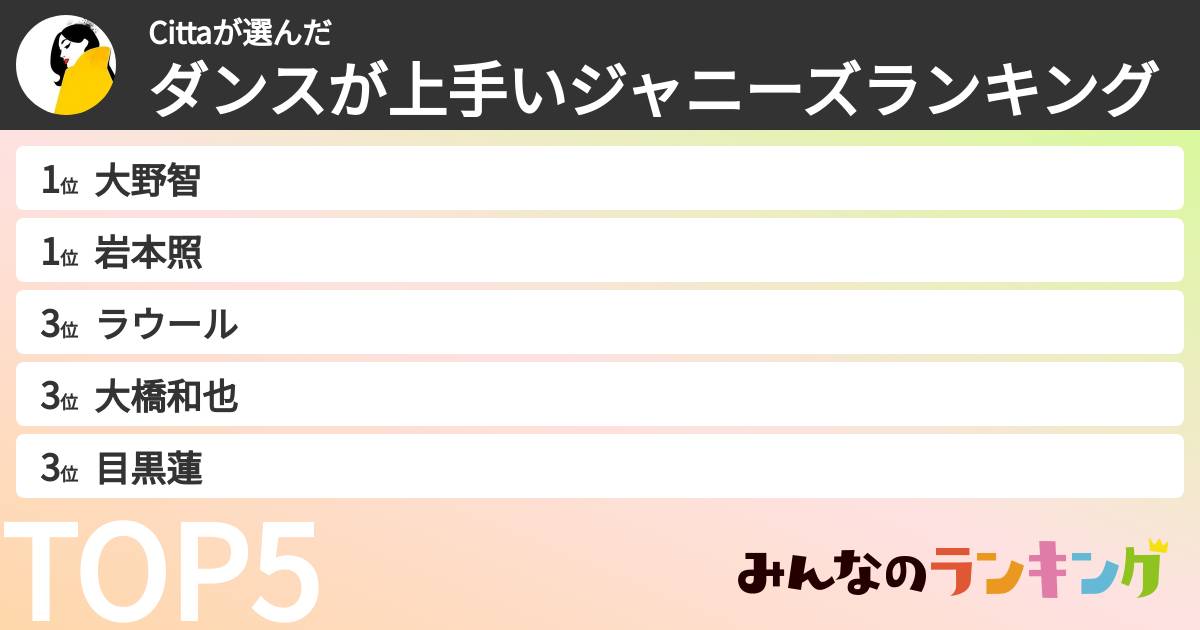 Cittaが選んだ
ダンスが上手いジャニーズランキング

1位 大野智
1位 岩本照
3位 ラウール
3位 大橋和也
3位 目黒蓮

TOP5

みんなのランキング